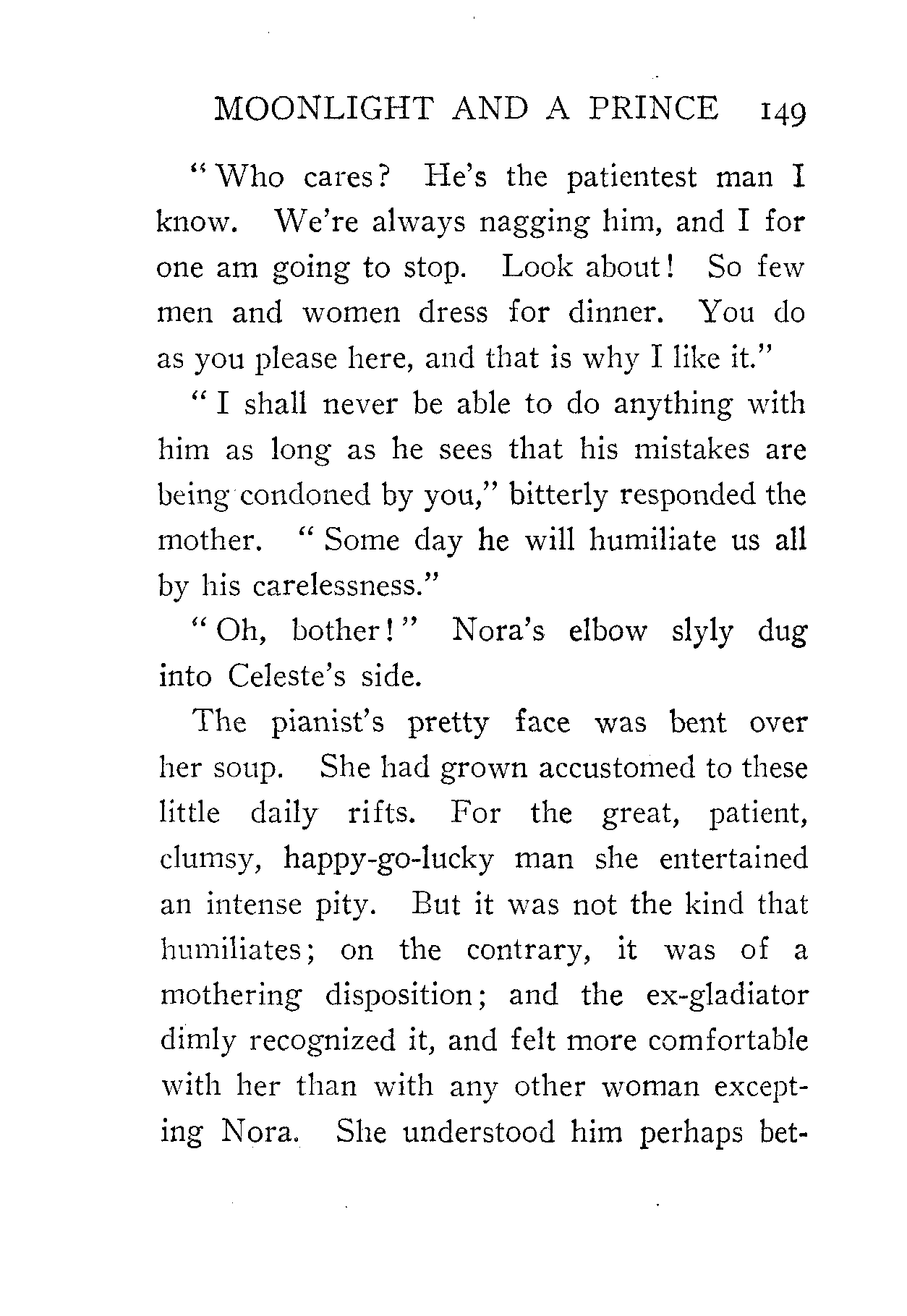 MOONLIGHT AND A PRINCE 149

"Who cares? He's the patientest man I know. We're always nagging him, and I for one am going to stop. Look about! So few men and women dress for dinner. You do as you please here, and that is why I like it."

"I shall never be able to do anything with him as long as he sees that his mistakes are being condoned by you," bitterly responded the mother. "Some day he will humiliate us all by his carelessness."

"Oh, bother!" Nora's elbow slyly dug into Celeste's side.

The pianist's pretty face was bent over her soup. She had grown accustomed to these little daily rifts. For the great, patient, clumsy, happy-go-lucky man she entertained an intense pity. But it was not the kind that humiliates; on the contrary, it was of a mothering disposition; and the ex-gladiator dimly recognized it, and felt more comfortable with her than with any other woman excepting Nora. She understood him perhaps bet-